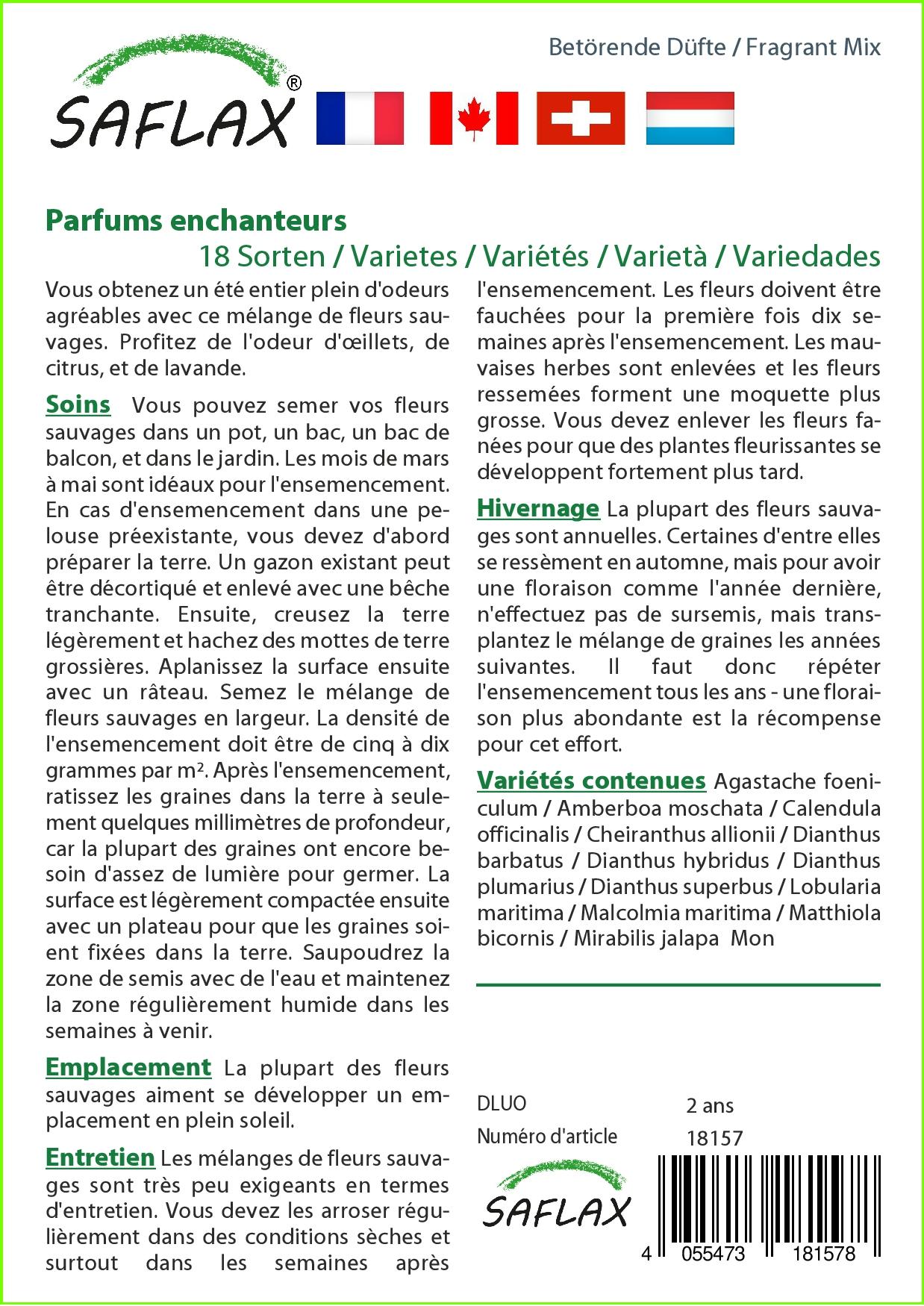 Betörende Düfte / Fragrant Mix

SAFLAX®

Parfums enchanteurs

18 Sorten / Varietes / Variétés / Varietà / Variedades

Vous obtenez un été entier plein d'odeurs agréables avec ce mélange de fleurs sauvages. Profitez de l'odeur d'œillets, de citrus, et de lavande.

Soins Vous pouvez semer vos fleurs sauvages dans un pot, un bac, un bac de balcon, et dans le jardin. Les mois de mars à mai sont idéaux pour l'ensemencement. En cas d'ensemencement dans une pelouse préexistante, vous devez d'abord préparer la terre. Un gazon existant peut être décortiqué et enlevé avec une bêche tranchante. Ensuite, creusez la terre légèrement et hachez des mottes de terre grossières. Aplanissez la surface ensuite avec un râteau. Semez le mélange de fleurs sauvages en largeur. La densité de l'ensemencement doit être de cinq à dix grammes par m². Après l'ensemencement, ratissez les graines dans la terre à seulement quelques millimètres de profondeur, car la plupart des graines ont encore besoin d'assez de lumière pour germer. La surface est légèrement compactée ensuite avec un plateau pour que les graines soient fixées dans la terre. Saupoudrez la zone de semis avec de l'eau et maintenez la zone régulièrement humide dans les semaines à venir.

Emplacement La plupart des fleurs sauvages aiment se développer un emplacement en plein soleil.

Entretien Les mélanges de fleurs sauvages sont très peu exigeants en termes d'entretien. Vous devez les arroser régulièrement dans des conditions sèches et surtout dans les semaines après l'ensemencement. Les fleurs doivent être fauchées pour la première fois dix semaines après l'ensemencement. Les mauvaises herbes sont enlevées et les fleurs ressemées forment une moquette plus grosse. Vous devez enlever les fleurs fanées pour que des plantes fleurissantes se développent fortement plus tard.

Hivernage La plupart des fleurs sauvages sont annuelles. Certaines d'entre elles se ressèment en automne, mais pour avoir une floraison comme l'année dernière, n'effectuez pas de sursemis, mais transplantez le mélange de graines les années suivantes. Il faut donc répéter l'ensemencement tous les ans - une floraison plus abondante est la récompense pour cet effort.

Variétés contenues Agastache foeniculum / Amberboa moschata / Calendula officinalis / Cheiranthus allionii / Dianthus barbatus / Dianthus hybridus / Dianthus plumarius / Dianthus superbus / Lobularia maritima / Malcolmia maritima / Matthiola bicornis / Mirabilis jalapa Mon

DLUO 2 ans
Numéro d'article 18157

SAFLAX

4 055473 181578